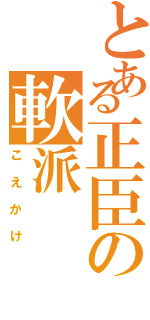 とある正臣の
軟派
こえかけ